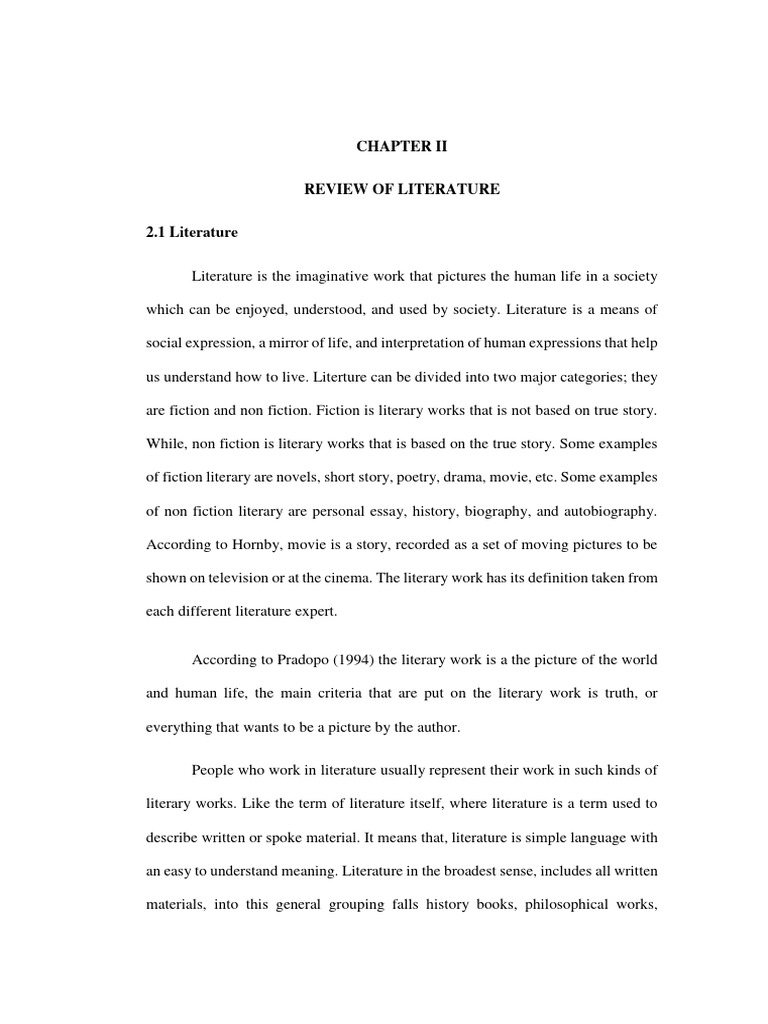 CHAPTER II

REVIEW OF LITERATURE

2.1 Literature

Literature is the imaginative work that pictures the human life in a society which can be enjoyed, understood, and used by society. Literature is a means of social expression, a mirror of life, and interpretation of human expressions that help us understand how to live. Literture can be divided into two major categories; they are fiction and non fiction. Fiction is literary works that is not based on true story. While, non fiction is literary works that is based on the true story. Some examples of fiction literary are novels, short story, poetry, drama, movie, etc. Some examples of non fiction literary are personal essay, history, biography, and autobiography. According to Hornby, movie is a story, recorded as a set of moving pictures to be shown on television or at the cinema. The literary work has its definition taken from each different literature expert.

According to Pradopo (1994) the literary work is a the picture of the world and human life, the main criteria that are put on the literary work is truth, or everything that wants to be a picture by the author.

People who work in literature usually represent their work in such kinds of literary works. Like the term of literature itself, where literature is a term used to describe written or spoke material. It means that, literature is simple language with an easy to understand meaning. Literature in the broadest sense, includes all written materials, into this general grouping falls history books, philosophical works,